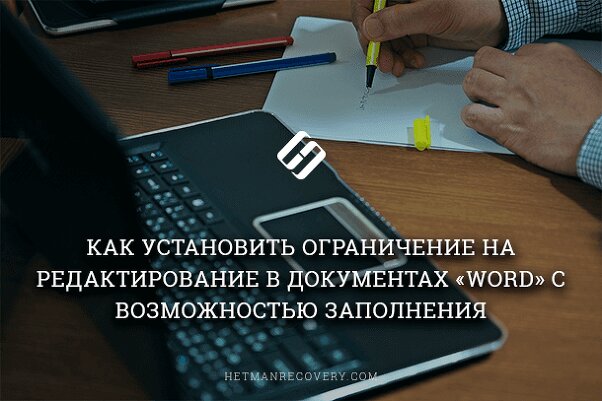 КАК УСТАНОВИТЬ ОГРАНИЧЕНИЕ НА РЕДАКТИРОВАНИЕ В ДОКУМЕНТАХ «WORD» С ВОЗМОЖНОСТЬЮ ЗАПОЛНЕНИЯ

HETMANRECOVERY.COM